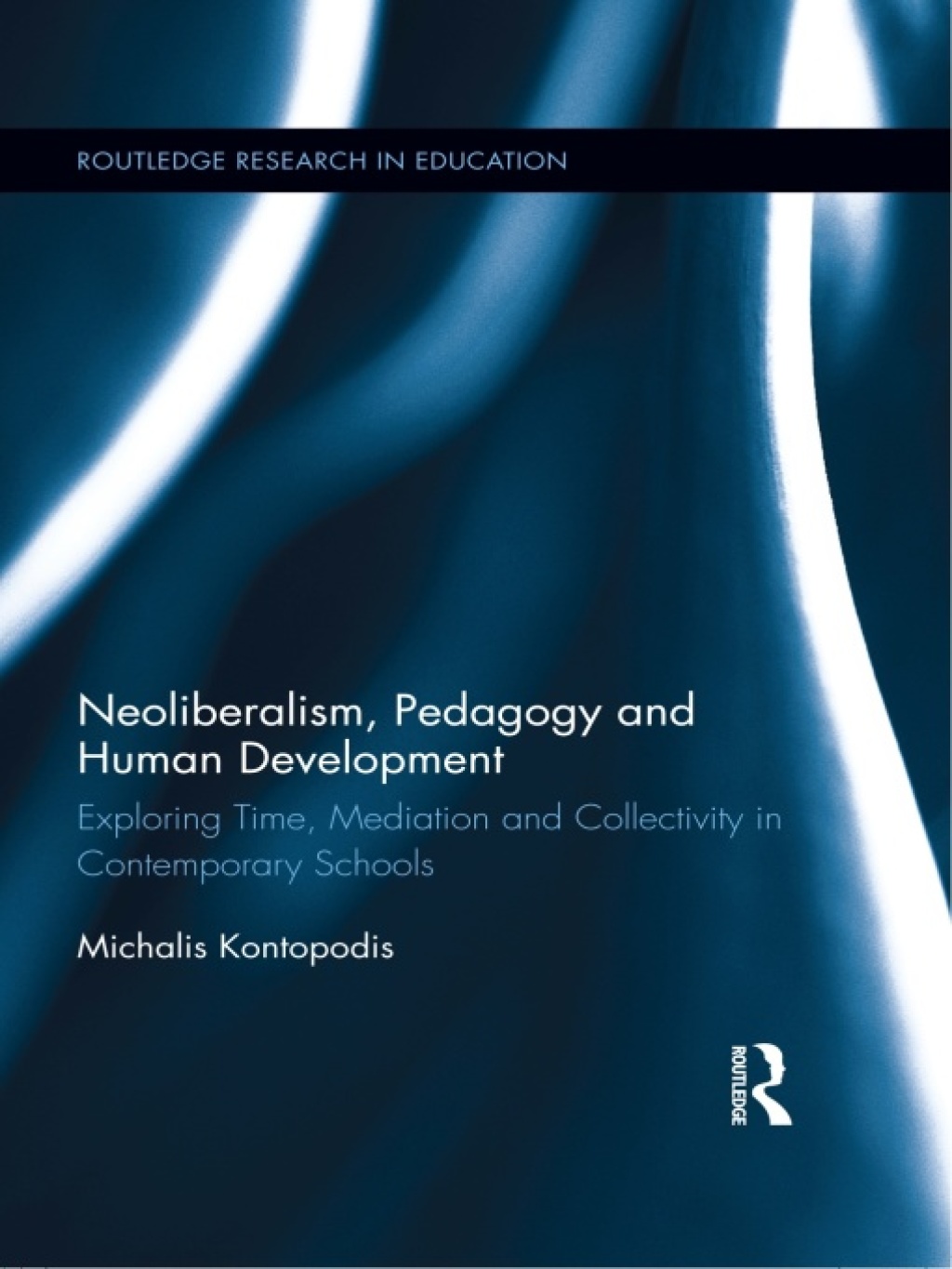 ROUTLEDGE RESEARCH IN EDUCATION

Neoliberalism, Pedagogy and Human Development

Exploring Time, Mediation and Collectivity in Contemporary Schools

Michalis Kontopodis

ROUTLEDGE